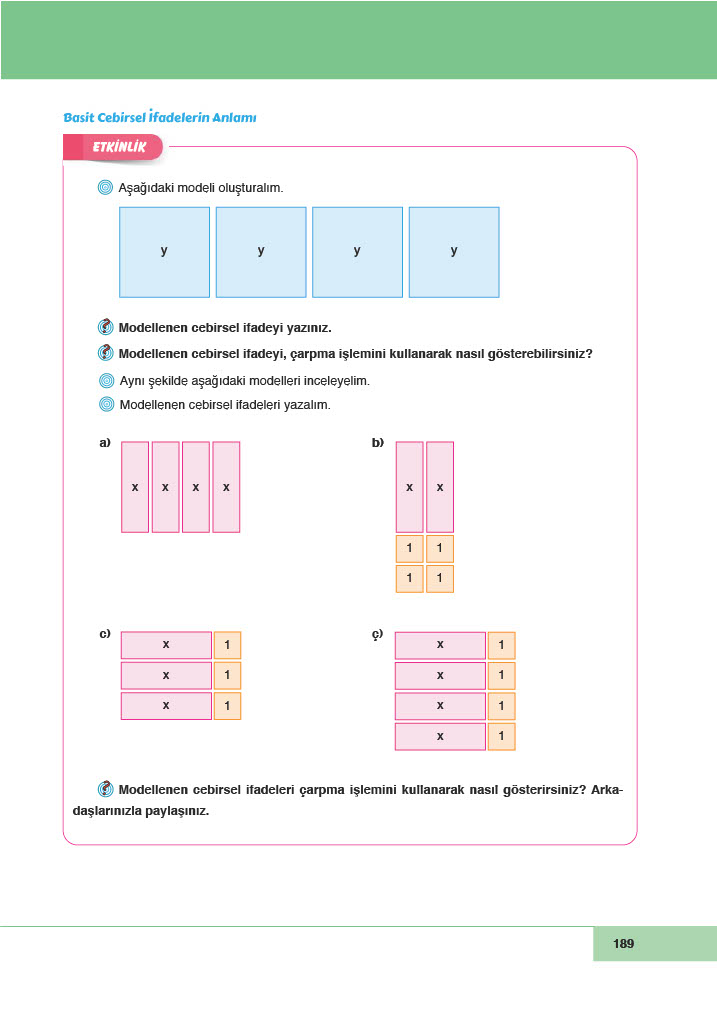 Basit Cebirsel İfadelerin Anlamı

ETKİNLİK

Aşağıdaki modeli oluşturalım.

y y y y

Modellenen cebirsel ifadeyi yazınız.

Modellenen cebirsel ifadeyi, çarpma işlemini kullanarak nasıl gösterebilirsiniz?

Aynı şekilde aşağıdaki modelleri inceleyelim.

Modellenen cebirsel ifadeleri yazalım.

a) x x x x

b) x x
1 1
1 1

c) x 1
x 1
x 1

ç) x 1
x 1
x 1
x 1

Modellenen cebirsel ifadeleri çarpma işlemini kullanarak nasıl gösterirsiniz? Arkadaşlarınızla paylaşınız.

189